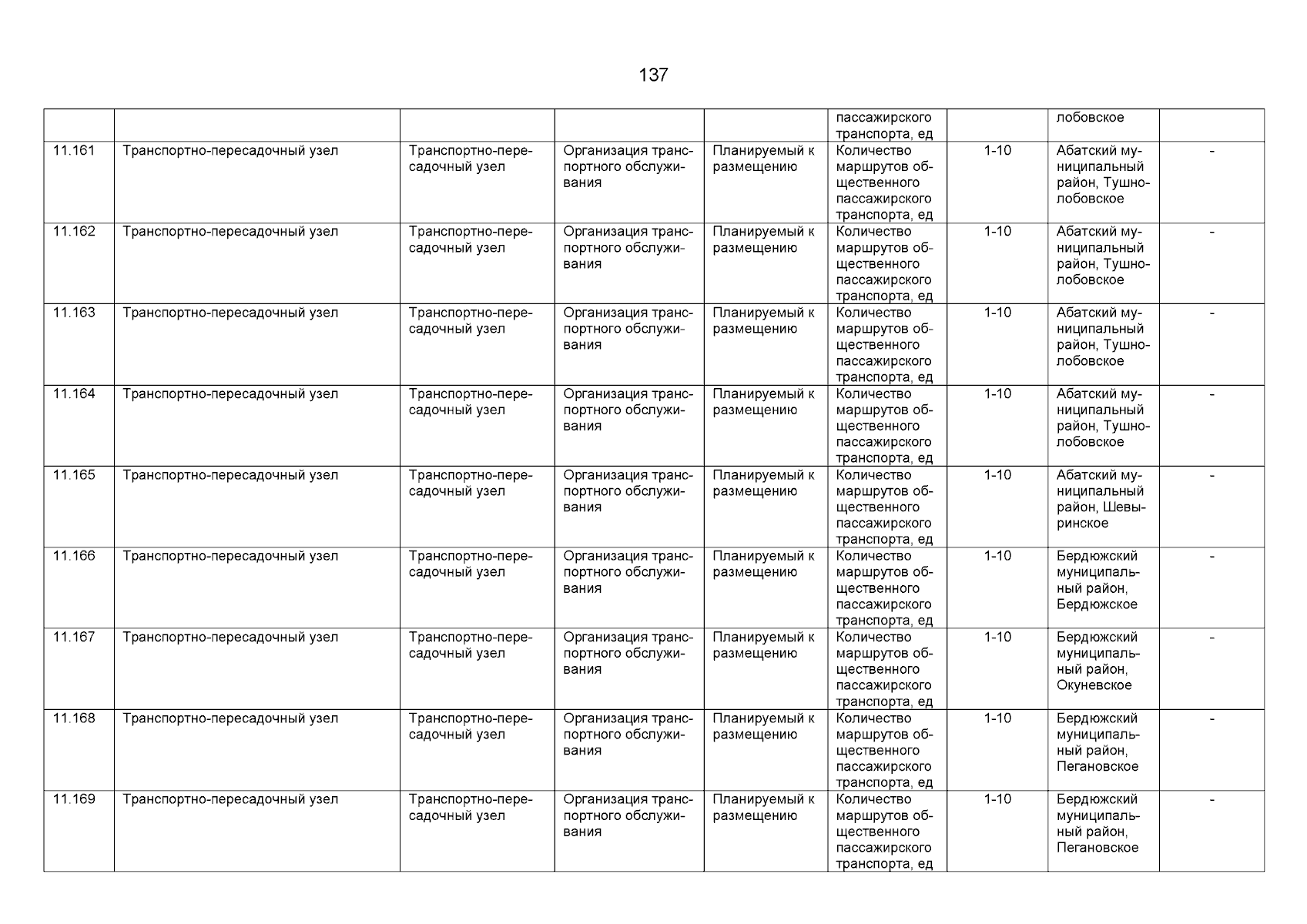 137

| | | | | | | | | |
|---|---|---|---|---|---|---|---|---|
| | | | | | пассажирского транспорта, ед | | лобовское | |
| 11.161 | Транспортно-пересадочный узел | Транспортно-пересадочный узел | Организация транспортного обслуживания | Планируемый к размещению | Количество маршрутов общественного пассажирского транспорта, ед | 1-10 | Абатский муниципальный район, Тушнолобовское | - |
| 11.162 | Транспортно-пересадочный узел | Транспортно-пересадочный узел | Организация транспортного обслуживания | Планируемый к размещению | Количество маршрутов общественного пассажирского транспорта, ед | 1-10 | Абатский муниципальный район, Тушнолобовское | - |
| 11.163 | Транспортно-пересадочный узел | Транспортно-пересадочный узел | Организация транспортного обслуживания | Планируемый к размещению | Количество маршрутов общественного пассажирского транспорта, ед | 1-10 | Абатский муниципальный район, Тушнолобовское | - |
| 11.164 | Транспортно-пересадочный узел | Транспортно-пересадочный узел | Организация транспортного обслуживания | Планируемый к размещению | Количество маршрутов общественного пассажирского транспорта, ед | 1-10 | Абатский муниципальный район, Тушнолобовское | - |
| 11.165 | Транспортно-пересадочный узел | Транспортно-пересадочный узел | Организация транспортного обслуживания | Планируемый к размещению | Количество маршрутов общественного пассажирского транспорта, ед | 1-10 | Абатский муниципальный район, Шевыринское | - |
| 11.166 | Транспортно-пересадочный узел | Транспортно-пересадочный узел | Организация транспортного обслуживания | Планируемый к размещению | Количество маршрутов общественного пассажирского транспорта, ед | 1-10 | Бердюжский муниципальный район, Бердюжское | - |
| 11.167 | Транспортно-пересадочный узел | Транспортно-пересадочный узел | Организация транспортного обслуживания | Планируемый к размещению | Количество маршрутов общественного пассажирского транспорта, ед | 1-10 | Бердюжский муниципальный район, Окуневское | - |
| 11.168 | Транспортно-пересадочный узел | Транспортно-пересадочный узел | Организация транспортного обслуживания | Планируемый к размещению | Количество маршрутов общественного пассажирского транспорта, ед | 1-10 | Бердюжский муниципальный район, Пегановское | - |
| 11.169 | Транспортно-пересадочный узел | Транспортно-пересадочный узел | Организация транспортного обслуживания | Планируемый к размещению | Количество маршрутов общественного пассажирского транспорта, ед | 1-10 | Бердюжский муниципальный район, Пегановское | - |